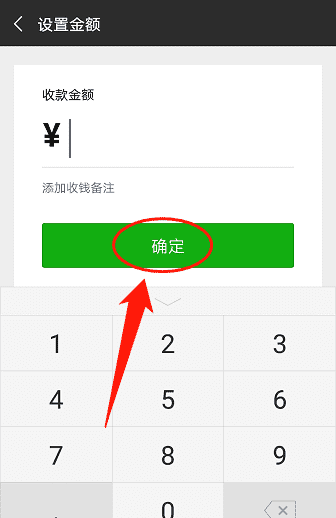 设置金额

收款金额

¥

添加收钱备注

确定

1 2 3
4 5 6
7 8 9
0